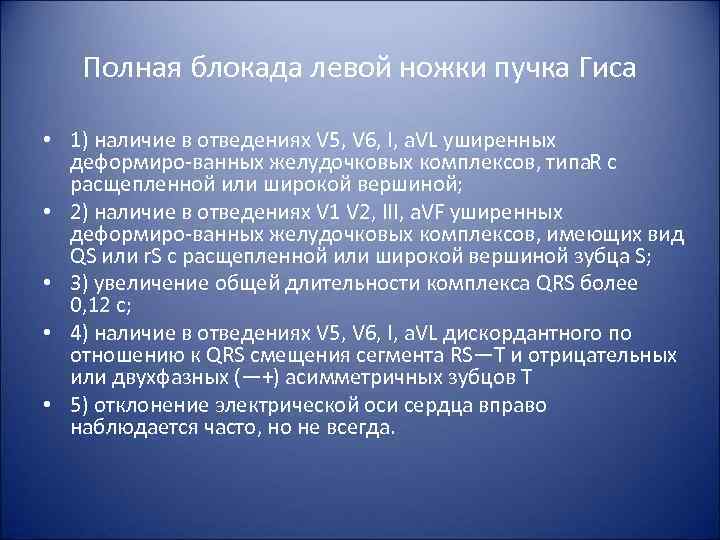 Полная блокада левой ножки пучка Гиса

• 1) наличие в отведениях V5, V6, I, aVL уширенных деформиро-ванных желудочковых комплексов, типаR с расщепленной или широкой вершиной;
• 2) наличие в отведениях V1 V2, III, aVF уширенных деформиро-ванных желудочковых комплексов, имеющих вид QS или rS с расщепленной или широкой вершиной зубца S;
• 3) увеличение общей длительности комплекса QRS более 0,12 с;
• 4) наличие в отведениях V5, V6, I, aVL дискордантного по отношению к QRS смещения сегмента RS—T и отрицательных или двухфазных (—+) асимметричных зубцов T
• 5) отклонение электрической оси сердца вправо наблюдается часто, но не всегда.